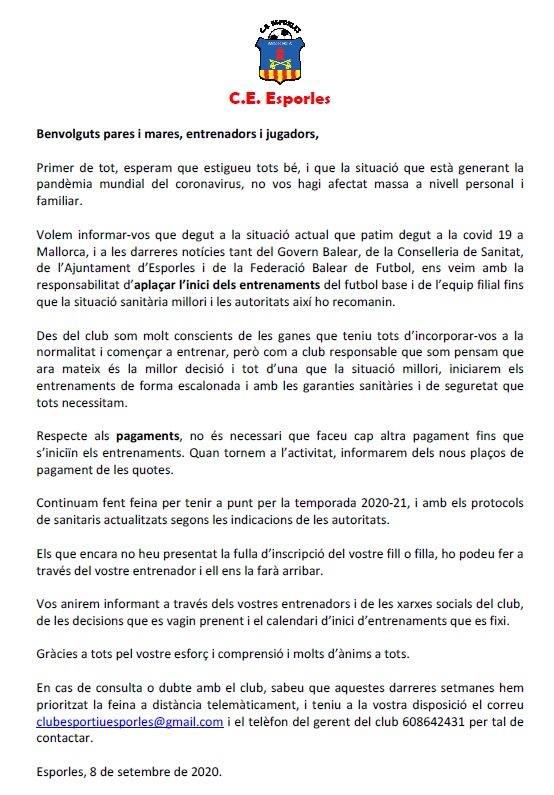 C.E. Esporles

Benvolguts pares i mares, entrenadors i jugadors,

Primer de tot, esperam que estigueu tots bé, i que la situació que està generant la pandèmia mundial del coronavirus, no vos hagi afectat massa a nivell personal i familiar.

Volem informar-vos que degut a la situació actual que patim degut a la covid 19 a Mallorca, i a les darreres notícies tant del Govern Balear, de la Conselleria de Sanitat, de l'Ajuntament d'Esporles i de la Federació Balear de Futbol, ens veim amb la responsabilitat d'aplaçar l'inici dels entrenaments del futbol base i de l'equip filial fins que la situació sanitària millori i les autoritats així ho recomanin.

Des del club som molt conscients de les ganes que teniu tots d'incorporar-vos a la normalitat i començar a entrenar, però com a club responsable que som pensam que ara mateix és la millor decisió i tot d'una que la situació millori, iniciarem els entrenaments de forma escalonada i amb les garanties sanitàries i de seguretat que tots necessitam.

Respecte als pagaments, no és necessari que faceu cap altra pagament fins que s'iniciïn els entrenaments. Quan tornem a l'activitat, informarem dels nous plaços de pagament de les quotes.

Continuam fent feina per tenir a punt per la temporada 2020-21, i amb els protocols de sanitaris actualitzats segons les indicacions de les autoritats.

Els que encara no heu presentat la fulla d'inscripció del vostre fill o filla, ho podeu fer a través del vostre entrenador i ell ens la farà arribar.

Vos anirem informant a través dels vostres entrenadors i de les xarxes socials del club, de les decisions que es vagin prenent i el calendari d'inici d'entrenaments que es fixi.

Gràcies a tots pel vostre esforç i comprensió i molts d'ànims a tots.

En cas de consulta o dubte amb el club, sabeu que aquestes darreres setmanes hem prioritzat la feina a distància telemàticament, i teniu a la vostra disposició el correu clubesportiuesporles@gmail.com i el telèfon del gerent del club 608642431 per tal de contactar.

Esporles, 8 de setembre de 2020.